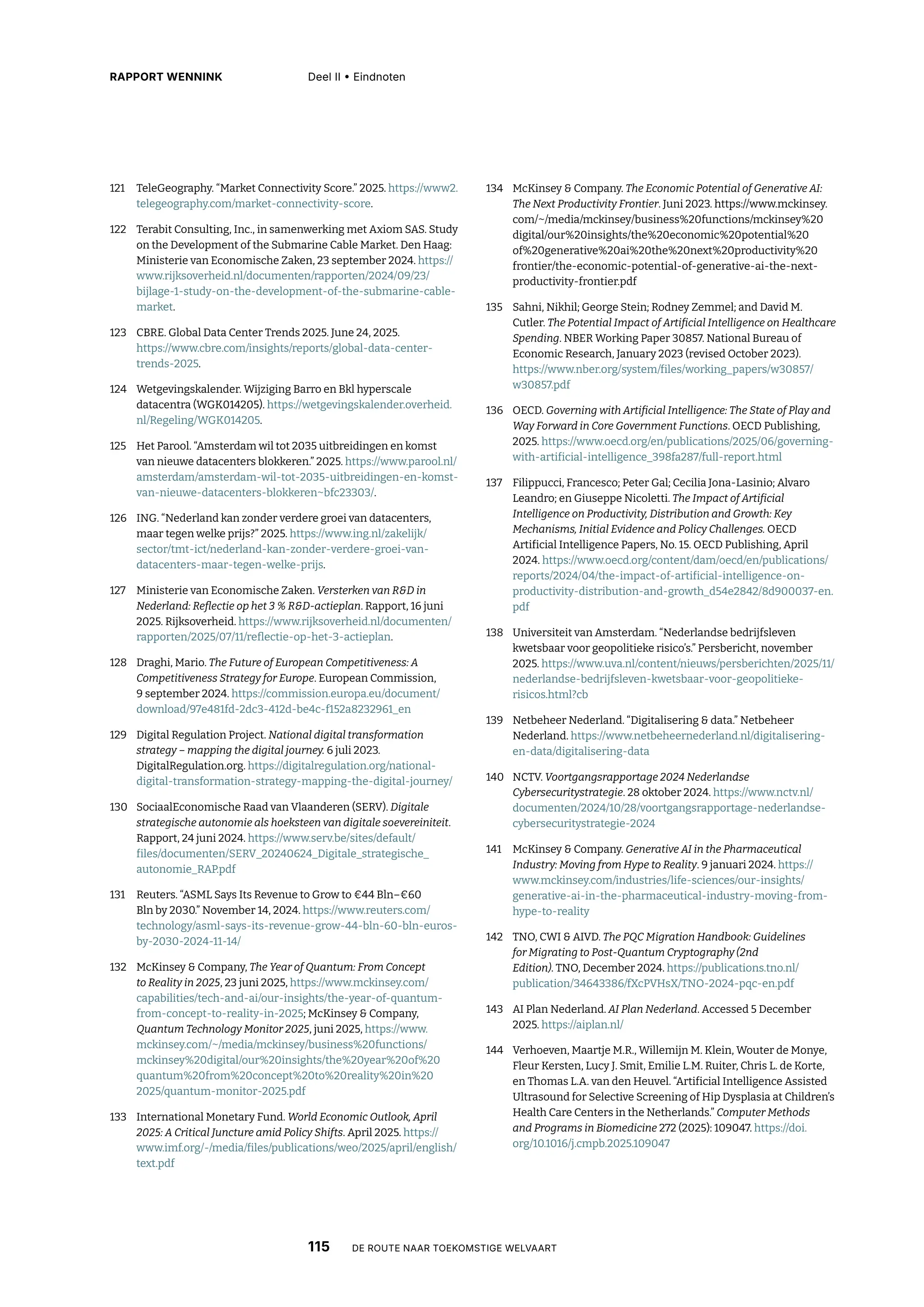 RAPPORT WENNINK Deel II • Eindnoten

121 TeleGeography. “Market Connectivity Score.” 2025. https://www2.telegeography.com/market-connectivity-score.

122 Terabit Consulting, Inc., in samenwerking met Axiom SAS. Study on the Development of the Submarine Cable Market. Den Haag: Ministerie van Economische Zaken, 23 september 2024. https://www.rijksoverheid.nl/documenten/rapporten/2024/09/23/bijlage-1-study-on-the-development-of-the-submarine-cable-market.

123 CBRE. Global Data Center Trends 2025. June 24, 2025. https://www.cbre.com/insights/reports/global-data-center-trends-2025.

124 Wetgevingskalender. Wijziging Barro en Bkl hyperscale datacentra (WGK014205). https://wetgevingskalender.overheid.nl/Regeling/WGK014205.

125 Het Parool. “Amsterdam wil tot 2035 uitbreidingen en komst van nieuwe datacenters blokkeren.” 2025. https://www.parool.nl/amsterdam/amsterdam-wil-tot-2035-uitbreidingen-en-komst-van-nieuwe-datacenters-blokkeren~bfc23303/.

126 ING. “Nederland kan zonder verdere groei van datacenters, maar tegen welke prijs?” 2025. https://www.ing.nl/zakelijk/sector/tmt-ict/nederland-kan-zonder-verdere-groei-van-datacenters-maar-tegen-welke-prijs.

127 Ministerie van Economische Zaken. Versterken van R&D in Nederland: Reflectie op het 3 % R&D-actieplan. Rapport, 16 juni 2025. Rijksoverheid. https://www.rijksoverheid.nl/documenten/rapporten/2025/07/11/reflectie-op-het-3-actieplan.

128 Draghi, Mario. The Future of European Competitiveness: A Competitiveness Strategy for Europe. European Commission, 9 september 2024. https://commission.europa.eu/document/download/97e481fd-2dc3-412d-be4c-f152a8232961_en

129 Digital Regulation Project. National digital transformation strategy – mapping the digital journey. 6 juli 2023. DigitalRegulation.org. https://digitalregulation.org/national-digital-transformation-strategy-mapping-the-digital-journey/

130 SociaalEconomische Raad van Vlaanderen (SERV). Digitale strategische autonomie als hoeksteen van digitale soevereiniteit. Rapport, 24 juni 2024. https://www.serv.be/sites/default/files/documenten/SERV_20240624_Digitale_strategische_autonomie_RAP.pdf

131 Reuters. “ASML Says Its Revenue to Grow to €44 Bln–€60 Bln by 2030.” November 14, 2024. https://www.reuters.com/technology/asml-says-its-revenue-grow-44-bln-60-bln-euros-by-2030-2024-11-14/

132 McKinsey & Company, The Year of Quantum: From Concept to Reality in 2025, 23 juni 2025, https://www.mckinsey.com/capabilities/tech-and-ai/our-insights/the-year-of-quantum-from-concept-to-reality-in-2025; McKinsey & Company, Quantum Technology Monitor 2025, juni 2025, https://www.mckinsey.com/~/media/mckinsey/business%20functions/mckinsey%20digital/our%20insights/the%20year%20of%20quantum%20from%20concept%20to%20reality%20in%202025/quantum-monitor-2025.pdf

133 International Monetary Fund. World Economic Outlook, April 2025: A Critical Juncture amid Policy Shifts. April 2025. https://www.imf.org/-/media/files/publications/weo/2025/april/english/text.pdf

134 McKinsey & Company. The Economic Potential of Generative AI: The Next Productivity Frontier. Juni 2023. https://www.mckinsey.com/~/media/mckinsey/business%20functions/mckinsey%20digital/our%20insights/the%20economic%20potential%20of%20generative%20ai%20the%20next%20productivity%20frontier/the-economic-potential-of-generative-ai-the-next-productivity-frontier.pdf

135 Sahni, Nikhil; George Stein; Rodney Zemmel; and David M. Cutler. The Potential Impact of Artificial Intelligence on Healthcare Spending. NBER Working Paper 30857. National Bureau of Economic Research, January 2023 (revised October 2023). https://www.nber.org/system/files/working_papers/w30857/w30857.pdf

136 OECD. Governing with Artificial Intelligence: The State of Play and Way Forward in Core Government Functions. OECD Publishing, 2025. https://www.oecd.org/en/publications/2025/06/governing-with-artificial-intelligence_398fa287/full-report.html

137 Filippucci, Francesco; Peter Gal; Cecilia Jona-Lasinio; Alvaro Leandro; en Giuseppe Nicoletti. The Impact of Artificial Intelligence on Productivity, Distribution and Growth: Key Mechanisms, Initial Evidence and Policy Challenges. OECD Artificial Intelligence Papers, No. 15. OECD Publishing, April 2024. https://www.oecd.org/content/dam/oecd/en/publications/reports/2024/04/the-impact-of-artificial-intelligence-on-productivity-distribution-and-growth_d54e2842/8d900037-en.pdf

138 Universiteit van Amsterdam. “Nederlandse bedrijfsleven kwetsbaar voor geopolitieke risico’s.” Persbericht, november 2025. https://www.uva.nl/content/nieuws/persberichten/2025/11/nederlandse-bedrijfsleven-kwetsbaar-voor-geopolitieke-risicos.html?cb

139 Netbeheer Nederland. “Digitalisering & data.” Netbeheer Nederland. https://www.netbeheernederland.nl/digitalisering-en-data/digitalisering-data

140 NCTV. Voortgangsrapportage 2024 Nederlandse Cybersecuritystrategie. 28 oktober 2024. https://www.nctv.nl/documenten/2024/10/28/voortgangsrapportage-nederlandse-cybersecuritystrategie-2024

141 McKinsey & Company. Generative AI in the Pharmaceutical Industry: Moving from Hype to Reality. 9 januari 2024. https://www.mckinsey.com/industries/life-sciences/our-insights/generative-ai-in-the-pharmaceutical-industry-moving-from-hype-to-reality

142 TNO, CWI & AIVD. The PQC Migration Handbook: Guidelines for Migrating to Post-Quantum Cryptography (2nd Edition). TNO, December 2024. https://publications.tno.nl/publication/34643386/fXcPVHsX/TNO-2024-pqc-en.pdf

143 AI Plan Nederland. AI Plan Nederland. Accessed 5 December 2025. https://aiplan.nl/

144 Verhoeven, Maartje M.R., Willemijn M. Klein, Wouter de Monye, Fleur Kersten, Lucy J. Smit, Emilie L.M. Ruiter, Chris L. de Korte, en Thomas L.A. van den Heuvel. “Artificial Intelligence Assisted Ultrasound for Selective Screening of Hip Dysplasia at Children’s Health Care Centers in the Netherlands.” Computer Methods and Programs in Biomedicine 272 (2025): 109047. https://doi.org/10.1016/j.cmpb.2025.109047

115 DE ROUTE NAAR TOEKOMSTIGE WELVAART